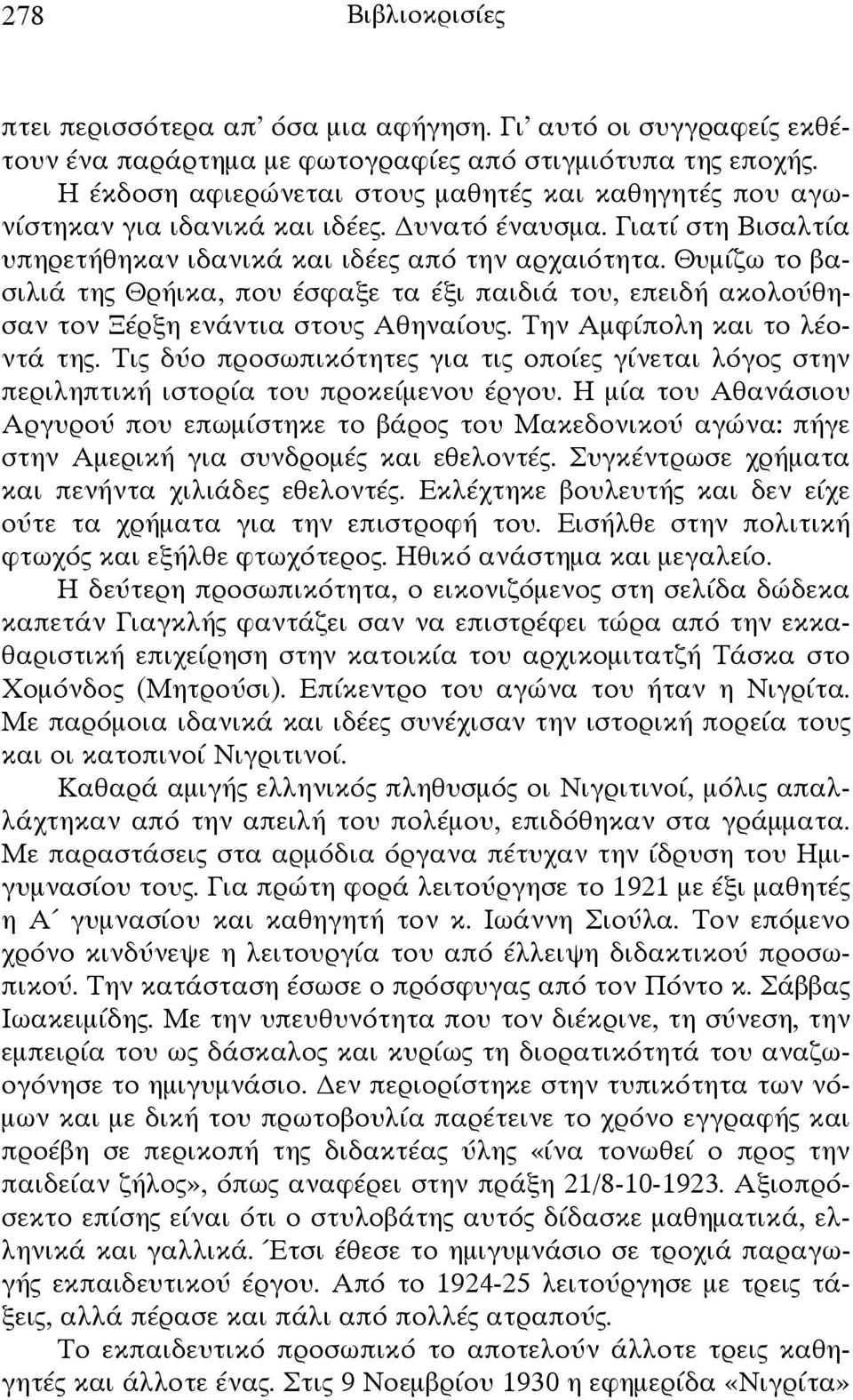 278 Βιβλιοκρισίες

πτει περισσότερα απ' όσα μια αφήγηση. Γι' αυτό οι συγγραφείς εκθέτουν ένα παράρτημα με φωτογραφίες από στιγμιότυπα της εποχής.
Η έκδοση αφιερώνεται στους μαθητές και καθηγητές που αγωνίστηκαν για ιδανικά και ιδέες. Δυνατό έναυσμα. Γιατί στη Βισαλτία υπηρετήθηκαν ιδανικά και ιδέες από την αρχαιότητα. Θυμίζω το βασιλιά της Θρήικα, που έσφαξε τα έξι παιδιά του, επειδή ακολούθησαν τον Ξέρξη ενάντια στους Αθηναίους. Την Αμφίπολη και το λέοντά της. Τις δύο προσωπικότητες για τις οποίες γίνεται λόγος στην περιληπτική ιστορία του προκείμενου έργου. Η μία του Αθανάσιου Αργυρού που επωμίστηκε το βάρος του Μακεδονικού αγώνα: πήγε στην Αμερική για συνδρομές και εθελοντές. Συγκέντρωσε χρήματα και πενήντα χιλιάδες εθελοντές. Εκλέχτηκε βουλευτής και δεν είχε ούτε τα χρήματα για την επιστροφή του. Εισήλθε στην πολιτική φτωχός και εξήλθε φτωχότερος. Ηθικό ανάστημα και μεγαλείο.
Η δεύτερη προσωπικότητα, ο εικονιζόμενος στη σελίδα δώδεκα καπετάν Γιαγκλής φαντάζει σαν να επιστρέφει τώρα από την εκκαθαριστική επιχείρηση στην κατοικία του αρχικομιτατζή Τάσκα στο Χομόνδος (Μητρούσι). Επίκεντρο του αγώνα του ήταν η Νιγρίτα. Με παρόμοια ιδανικά και ιδέες συνέχισαν την ιστορική πορεία τους και οι κατοπινοί Νιγριτινοί.
Καθαρά αμιγής ελληνικός πληθυσμός οι Νιγριτινοί, μόλις απαλλάχτηκαν από την απειλή του πολέμου, επιδόθηκαν στα γράμματα. Με παραστάσεις στα αρμόδια όργανα πέτυχαν την ίδρυση του Ημιγυμνασίου τους. Για πρώτη φορά λειτούργησε το 1921 με έξι μαθητές η Α΄ γυμνασίου και καθηγητή τον κ. Ιωάννη Σιούλα. Τον επόμενο χρόνο κινδύνεψε η λειτουργία του από έλλειψη διδακτικού προσωπικού. Την κατάσταση έσωσε ο πρόσφυγας από τον Πόντο κ. Σάββας Ιωακειμίδης. Με την υπευθυνότητα που τον διέκρινε, τη σύνεση, την εμπειρία του ως δάσκαλος και κυρίως τη διορατικότητά του αναζωογόνησε το ημιγυμνάσιο. Δεν περιορίστηκε στην τυπικότητα των νόμων και με δική του πρωτοβουλία παρέτεινε το χρόνο εγγραφής και προέβη σε περικοπή της διδακτέας ύλης «ίνα τονωθεί ο προς την παιδείαν ζήλος», όπως αναφέρει στην πράξη 21/8-10-1923. Αξιοπρόσεκτο επίσης είναι ότι ο στυλοβάτης αυτός δίδασκε μαθηματικά, ελληνικά και γαλλικά. Έτσι έθεσε το ημιγυμνάσιο σε τροχιά παραγωγής εκπαιδευτικού έργου. Από το 1924-25 λειτούργησε με τρεις τάξεις, αλλά πέρασε και πάλι από πολλές ατραπούς.
Το εκπαιδευτικό προσωπικό το αποτελούν άλλοτε τρεις καθηγητές και άλλοτε ένας. Στις 9 Νοεμβρίου 1930 η εφημερίδα «Νιγρίτα»